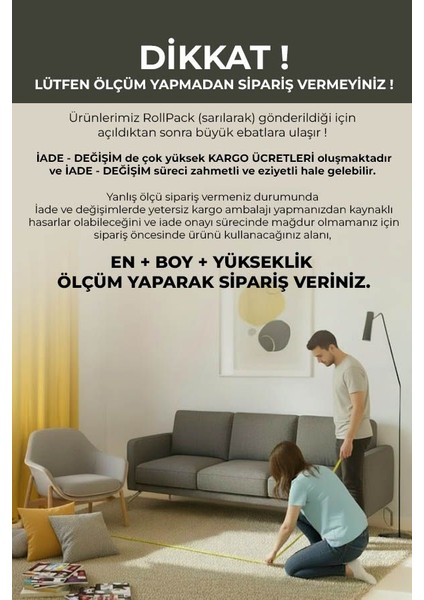 DİKKAT !
LÜTFEN ÖLÇÜM YAPMADAN SİPARİŞ VERMEYİNİZ !

Ürünlerimiz RollPack (sarılarak) gönderildiği için açıldıktan sonra büyük ebatlara ulaşır !

İADE - DEĞİŞİM de çok yüksek KARGO ÜCRETLERİ oluşmaktadır ve İADE - DEĞİŞİM süreci zahmetli ve eziyetli hale gelebilir.

Yanlış ölçü sipariş vermeniz durumunda İade ve değişimlerde yetersiz kargo ambalajı yapmanızdan kaynaklı hasarlar olabileceğini ve iade onayı sürecinde mağdur olmamanız için sipariş öncesinde ürünü kullanacağınız alanı,

EN + BOY + YÜKSEKLİK
ÖLÇÜM YAPARAK SİPARİŞ VERİNİZ.